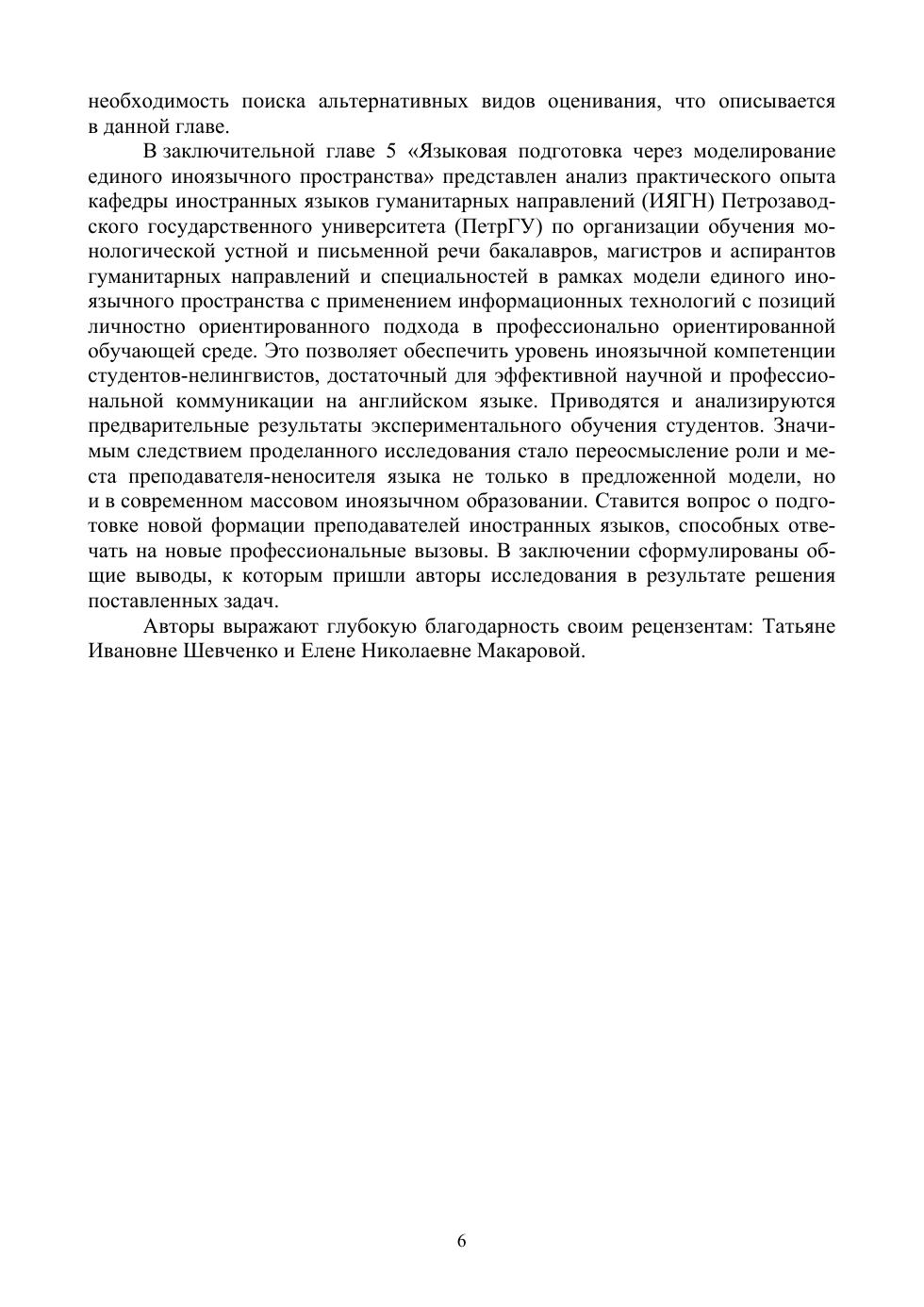 необходимость поиска альтернативных видов оценивания, что описывается в данной главе.

В заключительной главе 5 «Языковая подготовка через моделирование единого иноязычного пространства» представлен анализ практического опыта кафедры иностранных языков гуманитарных направлений (ИЯГН) Петрозаводского государственного университета (ПетрГУ) по организации обучения монологической устной и письменной речи бакалавров, магистров и аспирантов гуманитарных направлений и специальностей в рамках модели единого иноязычного пространства с применением информационных технологий с позиций личностно ориентированного подхода в профессионально ориентированной обучающей среде. Это позволяет обеспечить уровень иноязычной компетенции студентов-нелингвистов, достаточный для эффективной научной и профессиональной коммуникации на английском языке. Приводятся и анализируются предварительные результаты экспериментального обучения студентов. Значимым следствием проделанного исследования стало переосмысление роли и места преподавателя-неносителя языка не только в предложенной модели, но и в современном массовом иноязычном образовании. Ставится вопрос о подготовке новой формации преподавателей иностранных языков, способных отвечать на новые профессиональные вызовы. В заключении сформулированы общие выводы, к которым пришли авторы исследования в результате решения поставленных задач.

Авторы выражают глубокую благодарность своим рецензентам: Татьяне Ивановне Шевченко и Елене Николаевне Макаровой.

6